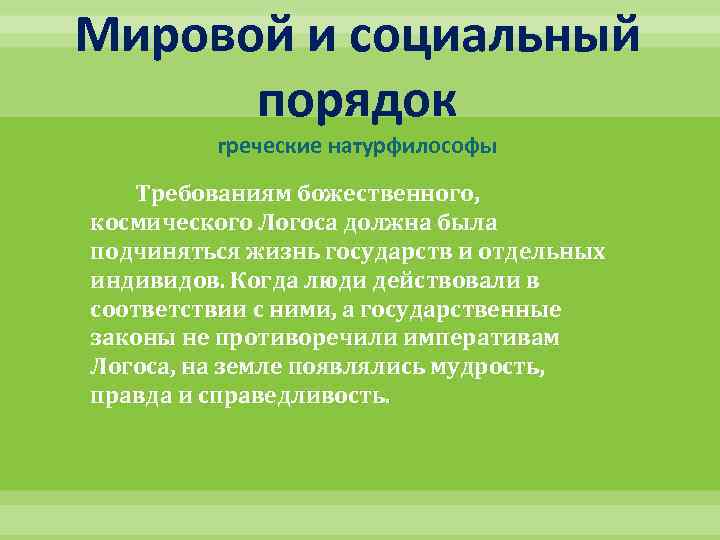 Мировой и социальный порядок

греческие натурфилософы

Требованиям божественного, космического Логоса должна была подчиняться жизнь государств и отдельных индивидов. Когда люди действовали в соответствии с ними, а государственные законы не противоречили императивам Логоса, на земле появлялись мудрость, правда и справедливость.